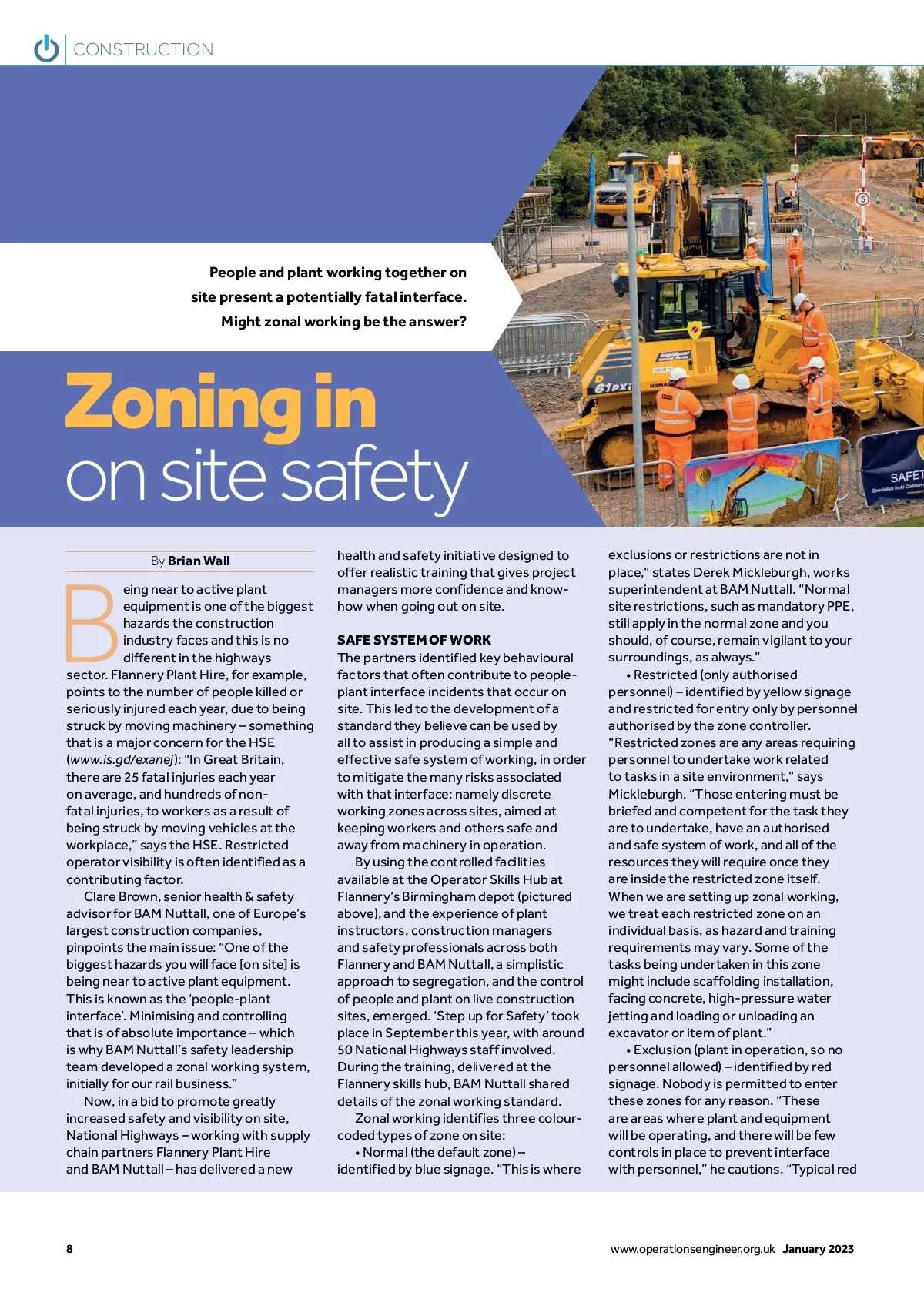 CONSTRUCTION

People and plant working together on site present a potentially fatal interface. Might zonal working be the answer?

Zoning in on site safety

By Brian Wall

Being near to active plant equipment is one of the biggest hazards the construction industry faces and this is no different in the highways sector. Flannery Plant Hire, for example, points to the number of people killed or seriously injured each year, due to being struck by moving machinery – something that is a major concern for the HSE (www.is.gd/exanej): "In Great Britain, there are 25 fatal injuries each year on average, and hundreds of non-fatal injuries, to workers as a result of being struck by moving vehicles at the workplace," says the HSE. Restricted operator visibility is often identified as a contributing factor.

Clare Brown, senior health & safety advisor for BAM Nuttall, one of Europe's largest construction companies, pinpoints the main issue: "One of the biggest hazards you will face [on site] is being near to active plant equipment. This is known as the 'people-plant interface'. Minimising and controlling that is of absolute importance – which is why BAM Nuttall's safety leadership team developed a zonal working system, initially for our rail business."

Now, in a bid to promote greatly increased safety and visibility on site, National Highways – working with supply chain partners Flannery Plant Hire and BAM Nuttall – has delivered a new health and safety initiative designed to offer realistic training that gives project managers more confidence and know-how when going out on site.

SAFE SYSTEM OF WORK
The partners identified key behavioural factors that often contribute to people-plant interface incidents that occur on site. This led to the development of a standard they believe can be used by all to assist in producing a simple and effective safe system of working, in order to mitigate the many risks associated with that interface: namely discrete working zones across sites, aimed at keeping workers and others safe and away from machinery in operation.

By using the controlled facilities available at the Operator Skills Hub at Flannery's Birmingham depot (pictured above), and the experience of plant instructors, construction managers and safety professionals across both Flannery and BAM Nuttall, a simplistic approach to segregation, and the control of people and plant on live construction sites, emerged. 'Step up for Safety' took place in September this year, with around 50 National Highways staff involved. During the training, delivered at the Flannery skills hub, BAM Nuttall shared details of the zonal working standard.

Zonal working identifies three colour-coded types of zone on site:

• Normal (the default zone) – identified by blue signage. "This is where exclusions or restrictions are not in place," states Derek Mickleburgh, works superintendent at BAM Nuttall. "Normal site restrictions, such as mandatory PPE, still apply in the normal zone and you should, of course, remain vigilant to your surroundings, as always."

• Restricted (only authorised personnel) – identified by yellow signage and restricted for entry only by personnel authorised by the zone controller. "Restricted zones are any areas requiring personnel to undertake work related to tasks in a site environment," says Mickleburgh. "Those entering must be briefed and competent for the task they are to undertake, have an authorised and safe system of work, and all of the resources they will require once they are inside the restricted zone itself. When we are setting up zonal working, we treat each restricted zone on an individual basis, as hazard and training requirements may vary. Some of the tasks being undertaken in this zone might include scaffolding installation, facing concrete, high-pressure water jetting and loading or unloading an excavator or item of plant."

• Exclusion (plant in operation, so no personnel allowed) – identified by red signage. Nobody is permitted to enter these zones for any reason. "These are areas where plant and equipment will be operating, and there will be few controls in place to prevent interface with personnel," he cautions. "Typical red

8

www.operationsengineer.org.uk January 2023